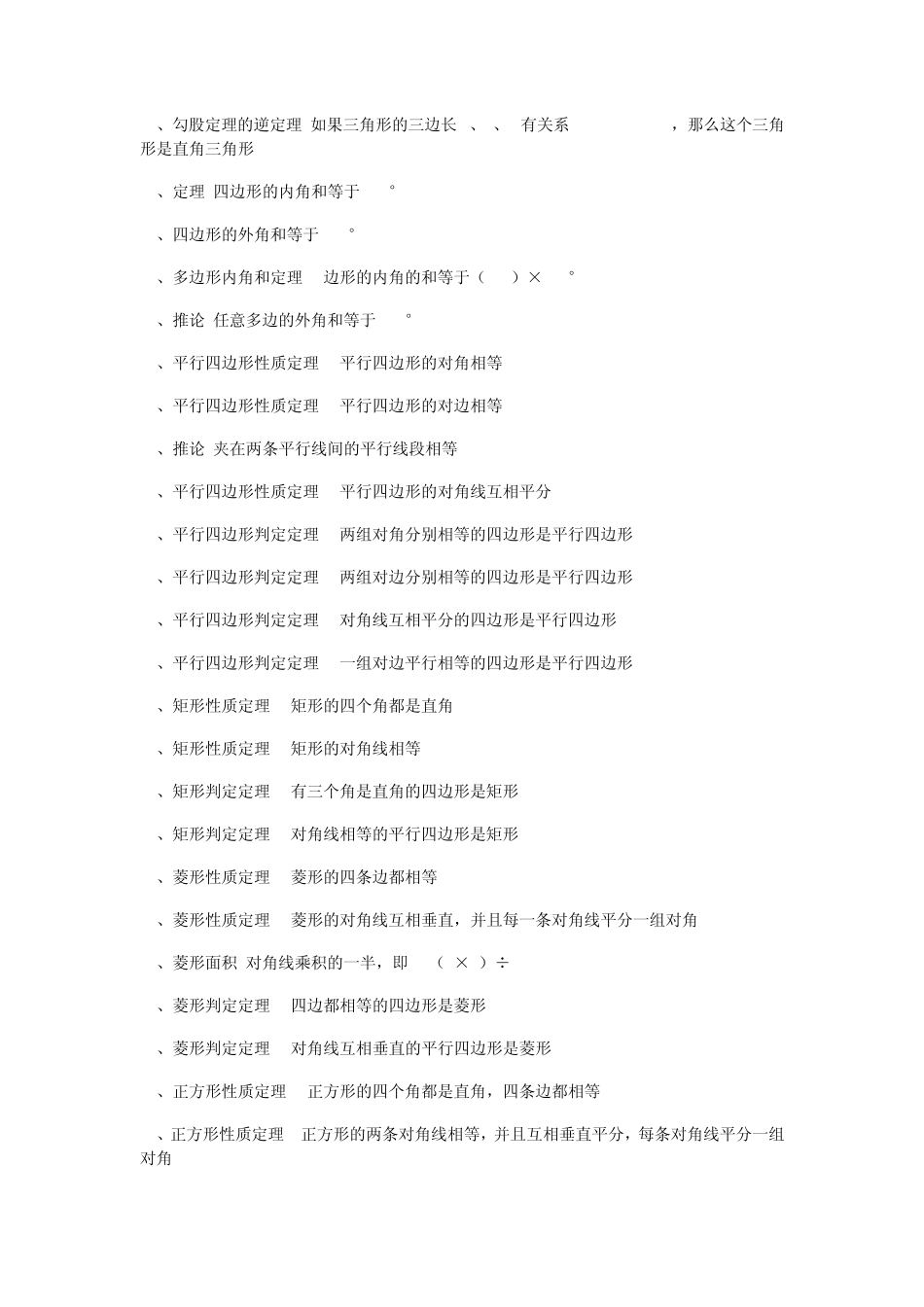 、勾股定理的逆定理 如果三角形的三边长 、 、 有关系 ，那么这个三角形是直角三角形

、定理 四边形的内角和等于 °

、四边形的外角和等于 °

、多边形内角和定理 边形的内角的和等于（ ）× °

、推论 任意多边的外角和等于 °

、平行四边形性质定理 平行四边形的对角相等

、平行四边形性质定理 平行四边形的对边相等

、推论 夹在两条平行线间的平行线段相等

、平行四边形性质定理 平行四边形的对角线互相平分

、平行四边形判定定理 两组对角分别相等的四边形是平行四边形

、平行四边形判定定理 两组对边分别相等的四边形是平行四边形

、平行四边形判定定理 对角线互相平分的四边形是平行四边形

、平行四边形判定定理 一组对边平行相等的四边形是平行四边形

、矩形性质定理 矩形的四个角都是直角

、矩形性质定理 矩形的对角线相等

、矩形判定定理 有三个角是直角的四边形是矩形

、矩形判定定理 对角线相等的平行四边形是矩形

、菱形性质定理 菱形的四条边都相等

、菱形性质定理 菱形的对角线互相垂直，并且每一条对角线平分一组对角

、菱形面积 对角线乘积的一半，即 （ × ）÷

、菱形判定定理 四边都相等的四边形是菱形

、菱形判定定理 对角线互相垂直的平行四边形是菱形

、正方形性质定理 正方形的四个角都是直角，四条边都相等

、正方形性质定理 正方形的两条对角线相等，并且互相垂直平分，每条对角线平分一组对角